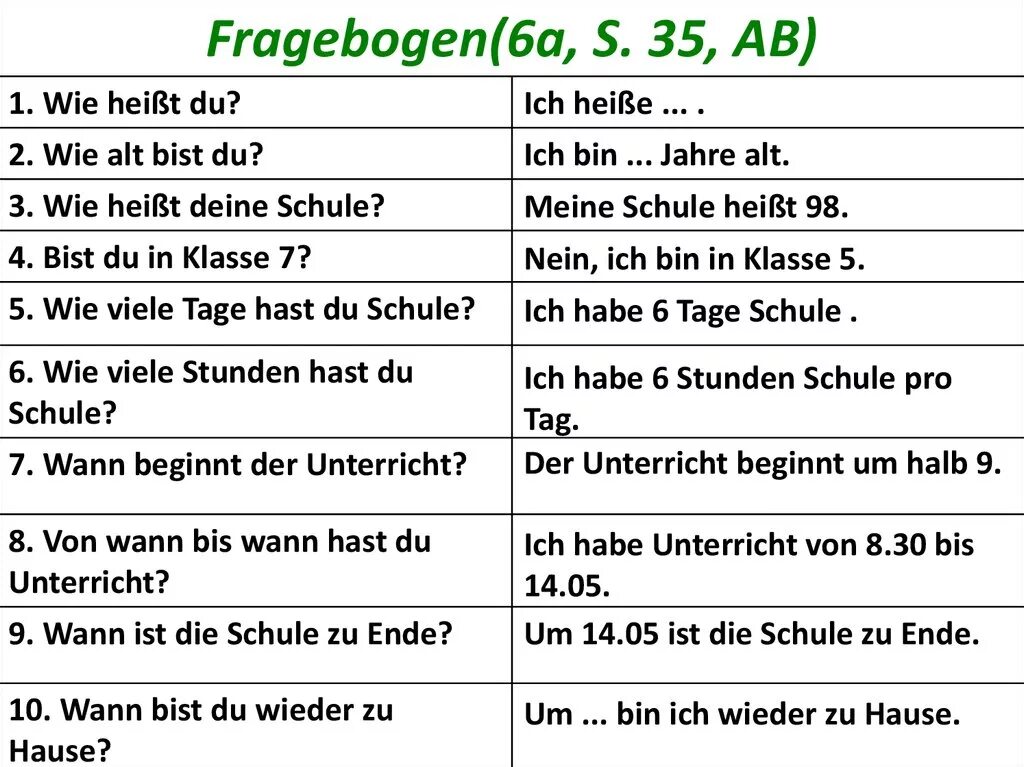 Fragebogen(6a, S. 35, AB)

| 1. Wie heißt du? | Ich heiße ... . |
|---|---|
| 2. Wie alt bist du? | Ich bin ... Jahre alt. |
| 3. Wie heißt deine Schule? | Meine Schule heißt 98. |
| 4. Bist du in Klasse 7? | Nein, ich bin in Klasse 5. |
| 5. Wie viele Tage hast du Schule? | Ich habe 6 Tage Schule . |
| 6. Wie viele Stunden hast du Schule? | Ich habe 6 Stunden Schule pro Tag. |
| 7. Wann beginnt der Unterricht? | Der Unterricht beginnt um halb 9. |
| 8. Von wann bis wann hast du Unterricht? | Ich habe Unterricht von 8.30 bis 14.05. |
| 9. Wann ist die Schule zu Ende? | Um 14.05 ist die Schule zu Ende. |
| 10. Wann bist du wieder zu Hause? | Um ... bin ich wieder zu Hause. |